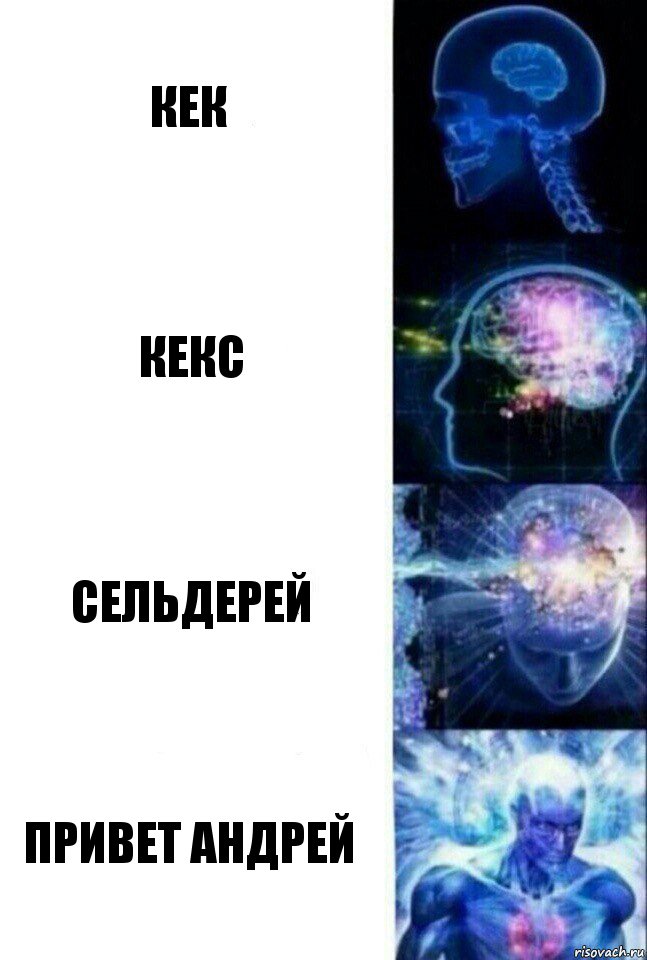 КЕК

КЕКС

СЕЛЬДЕРЕЙ

ПРИВЕТ АНДРЕЙ

risovach.ru